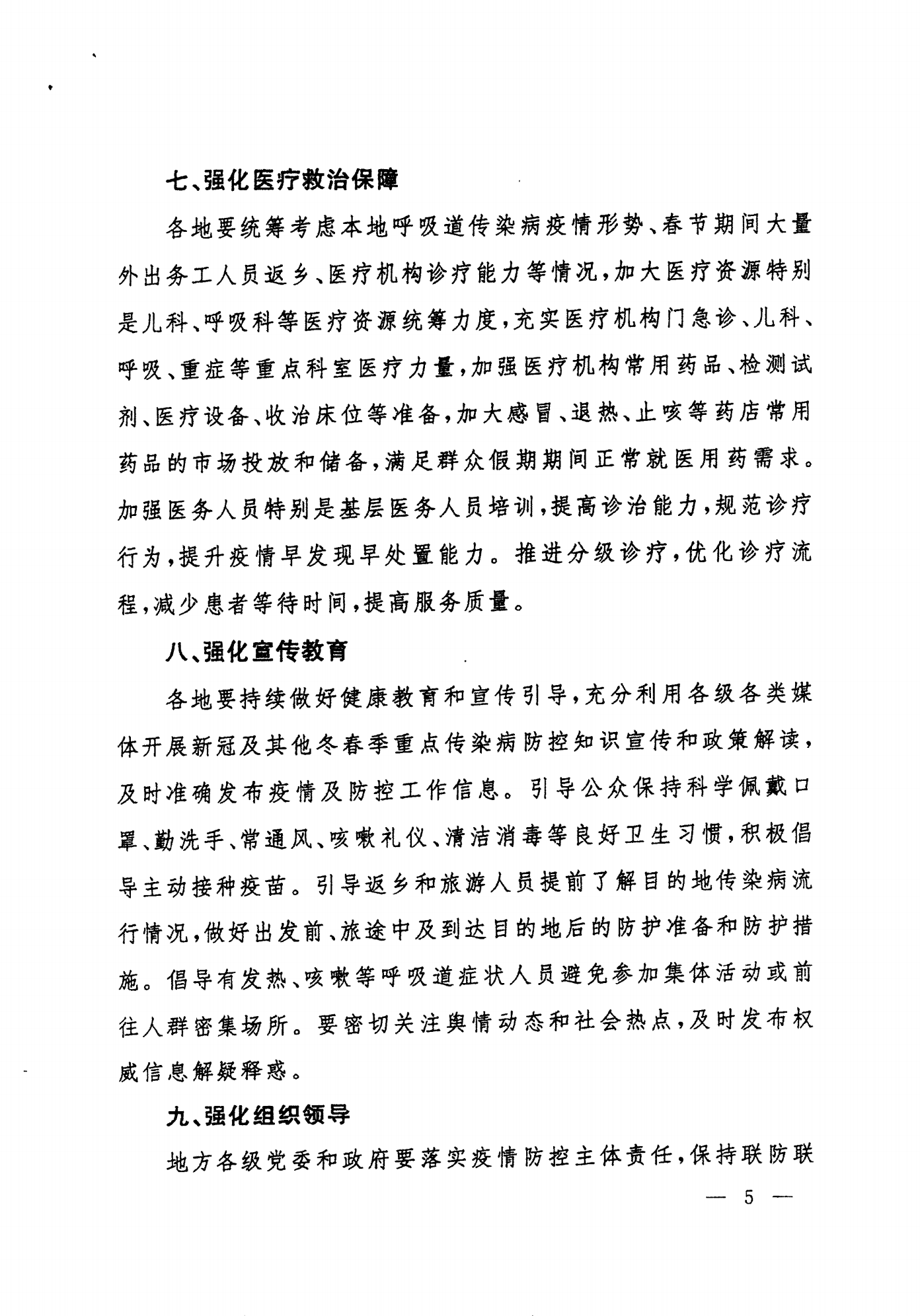 七、强化医疗救治保障

各地要统筹考虑本地呼吸道传染病疫情形势、春节期间大量外出务工人员返乡、医疗机构诊疗能力等情况，加大医疗资源特别是儿科、呼吸科等医疗资源统筹力度，充实医疗机构门急诊、儿科、呼吸、重症等重点科室医疗力量，加强医疗机构常用药品、检测试剂、医疗设备、收治床位等准备，加大感冒、退热、止咳等药店常用药品的市场投放和储备，满足群众假期期间正常就医用药需求。加强医务人员特别是基层医务人员培训，提高诊治能力，规范诊疗行为，提升疫情早发现早处置能力。推进分级诊疗，优化诊疗流程，减少患者等待时间，提高服务质量。

八、强化宣传教育

各地要持续做好健康教育和宣传引导，充分利用各级各类媒体开展新冠及其他冬春季重点传染病防控知识宣传和政策解读，及时准确发布疫情及防控工作信息。引导公众保持科学佩戴口罩、勤洗手、常通风、咳嗽礼仪、清洁消毒等良好卫生习惯，积极倡导主动接种疫苗。引导返乡和旅游人员提前了解目的地传染病流行情况，做好出发前、旅途中及到达目的地后的防护准备和防护措施。倡导有发热、咳嗽等呼吸道症状人员避免参加集体活动或前往人群密集场所。要密切关注舆情动态和社会热点，及时发布权威信息解疑释惑。

九、强化组织领导

地方各级党委和政府要落实疫情防控主体责任，保持联防联

— 5 —